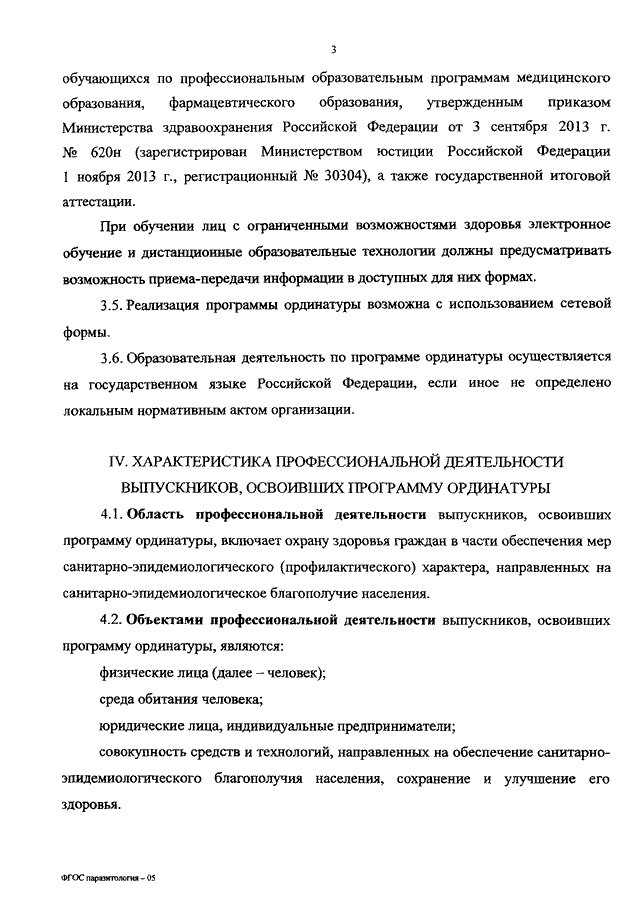 3

обучающихся по профессиональным образовательным программам медицинского образования, фармацевтического образования, утвержденным приказом Министерства здравоохранения Российской Федерации от 3 сентября 2013 г. № 620н (зарегистрирован Министерством юстиции Российской Федерации 1 ноября 2013 г., регистрационный № 30304), а также государственной итоговой аттестации.

При обучении лиц с ограниченными возможностями здоровья электронное обучение и дистанционные образовательные технологии должны предусматривать возможность приема-передачи информации в доступных для них формах.

3.5. Реализация программы ординатуры возможна с использованием сетевой формы.

3.6. Образовательная деятельность по программе ординатуры осуществляется на государственном языке Российской Федерации, если иное не определено локальным нормативным актом организации.

IV. ХАРАКТЕРИСТИКА ПРОФЕССИОНАЛЬНОЙ ДЕЯТЕЛЬНОСТИ ВЫПУСКНИКОВ, ОСВОИВШИХ ПРОГРАММУ ОРДИНАТУРЫ

4.1. Область профессиональной деятельности выпускников, освоивших программу ординатуры, включает охрану здоровья граждан в части обеспечения мер санитарно-эпидемиологического (профилактического) характера, направленных на санитарно-эпидемиологическое благополучие населения.

4.2. Объектами профессиональной деятельности выпускников, освоивших программу ординатуры, являются:

физические лица (далее – человек);

среда обитания человека;

юридические лица, индивидуальные предприниматели;

совокупность средств и технологий, направленных на обеспечение санитарно-эпидемиологического благополучия населения, сохранение и улучшение его здоровья.

ФГОС паразитология – 05